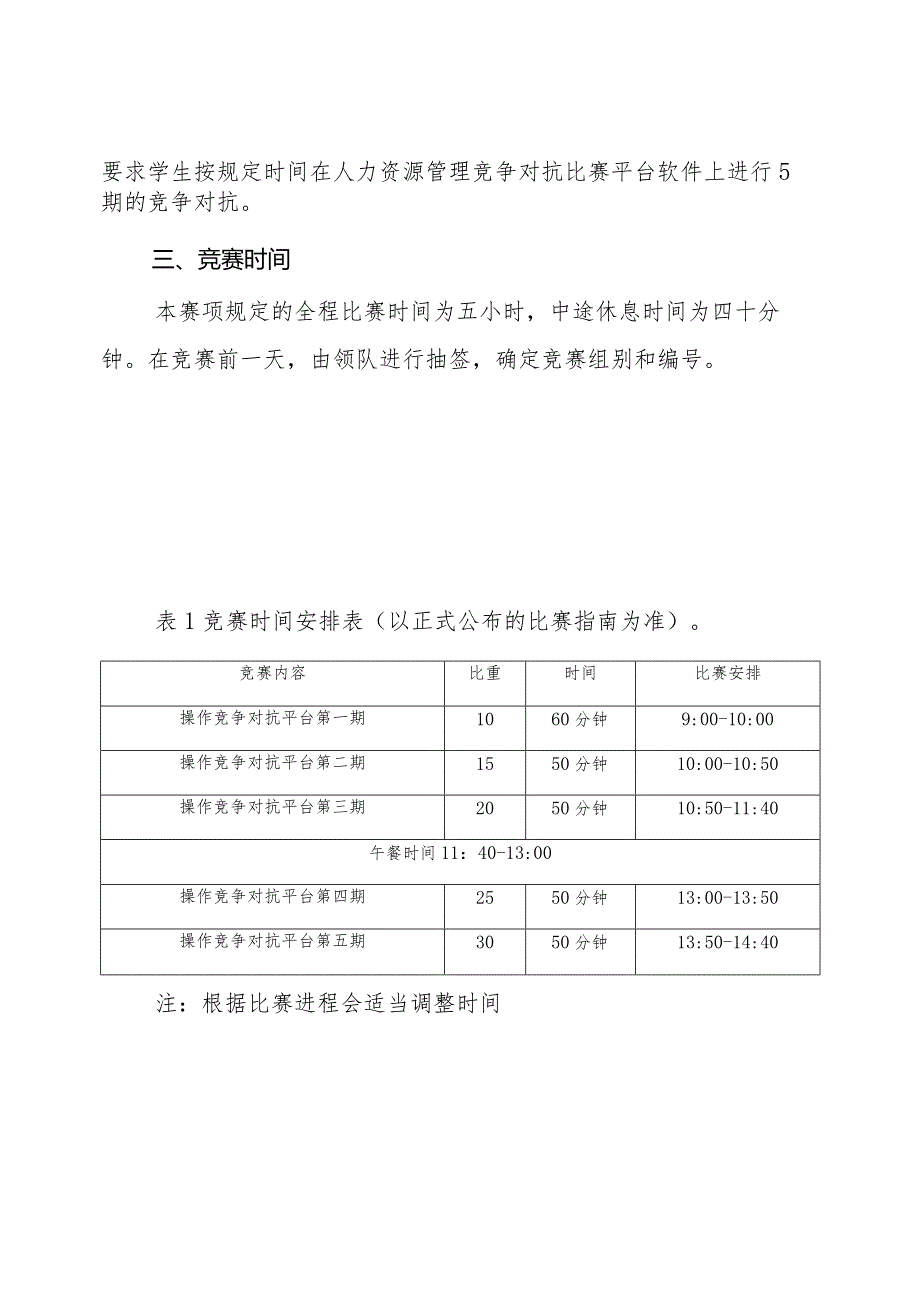 要求学生按规定时间在人力资源管理竞争对抗比赛平台软件上进行5期的竞争对抗。

三、竞赛时间

本赛项规定的全程比赛时间为五小时，中途休息时间为四十分钟。在竞赛前一天，由领队进行抽签，确定竞赛组别和编号。

表1竞赛时间安排表（以正式公布的比赛指南为准）。

| 竞赛内容 | 比重 | 时间 | 比赛安排 |
|---|---|---|---|
| 操作竞争对抗平台第一期 | 10 | 60分钟 | 9:00-10:00 |
| 操作竞争对抗平台第二期 | 15 | 50分钟 | 10:00-10:50 |
| 操作竞争对抗平台第三期 | 20 | 50分钟 | 10:50-11:40 |
| 午餐时间11：40-13:00 | | | |
| 操作竞争对抗平台第四期 | 25 | 50分钟 | 13:00-13:50 |
| 操作竞争对抗平台第五期 | 30 | 50分钟 | 13:50-14:40 |

注：根据比赛进程会适当调整时间